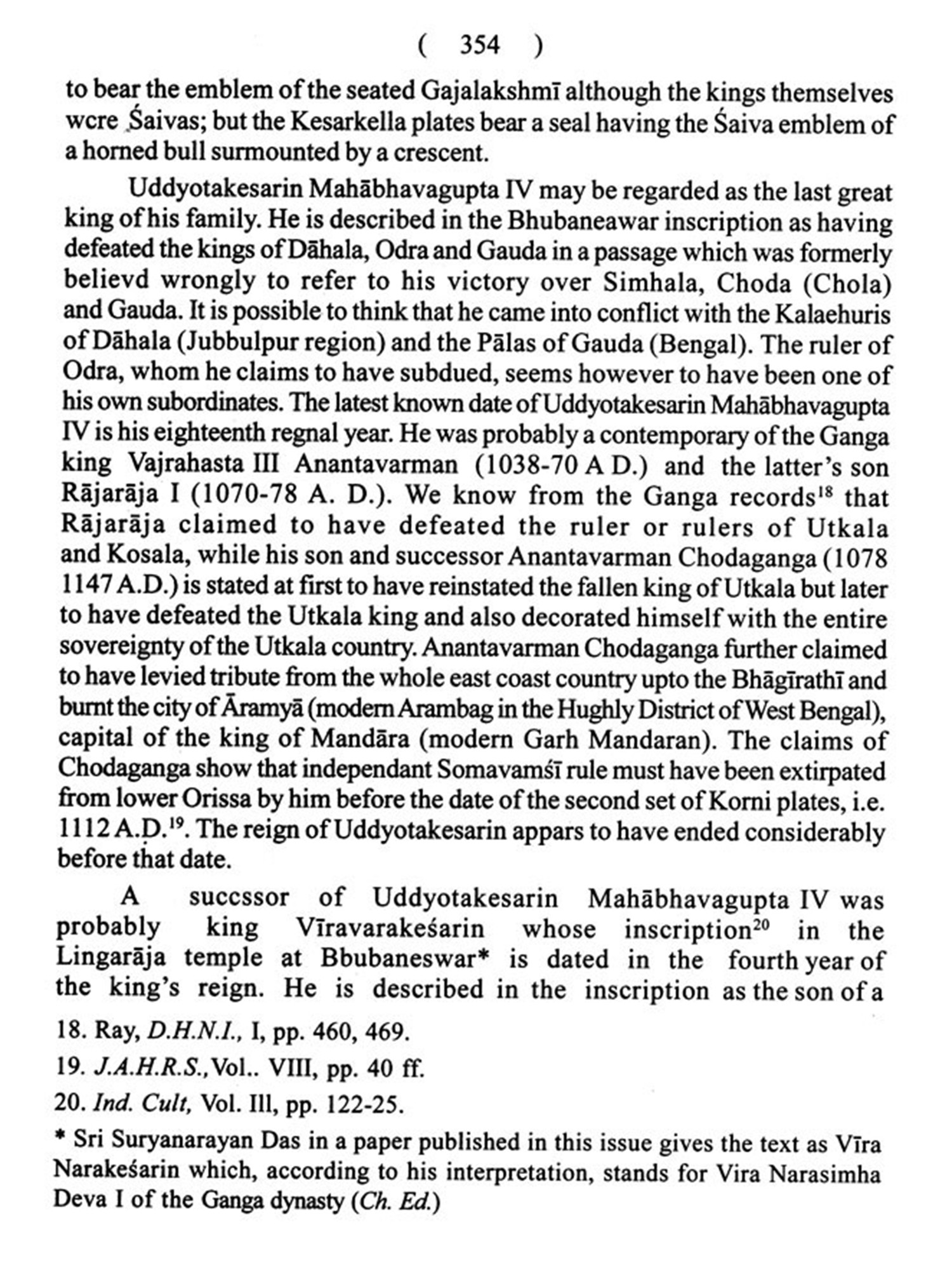 ( 354 )

to bear the emblem of the seated Gajalakshmī although the kings themselves wcre Śaivas; but the Kesarkella plates bear a seal having the Śaiva emblem of a horned bull surmounted by a crescent.

Uddyotakesarin Mahābhavagupta IV may be regarded as the last great king of his family. He is described in the Bhubaneawar inscription as having defeated the kings of Dāhala, Odra and Gauda in a passage which was formerly believd wrongly to refer to his victory over Simhala, Choda (Chola) and Gauda. It is possible to think that he came into conflict with the Kalaehuris of Dāhala (Jubbulpur region) and the Pālas of Gauda (Bengal). The ruler of Odra, whom he claims to have subdued, seems however to have been one of his own subordinates. The latest known date of Uddyotakesarin Mahābhavagupta IV is his eighteenth regnal year. He was probably a contemporary of the Ganga king Vajrahasta III Anantavarman (1038-70 A D.) and the latter's son Rājarāja I (1070-78 A. D.). We know from the Ganga records$^{18}$ that Rājarāja claimed to have defeated the ruler or rulers of Utkala and Kosala, while his son and successor Anantavarman Chodaganga (1078 1147 A.D.) is stated at first to have reinstated the fallen king of Utkala but later to have defeated the Utkala king and also decorated himself with the entire sovereignty of the Utkala country. Anantavarman Chodaganga further claimed to have levied tribute from the whole east coast country upto the Bhāgīrathī and burnt the city of Āramyā (modern Arambag in the Hughly District of West Bengal), capital of the king of Mandāra (modern Garh Mandaran). The claims of Chodaganga show that independant Somavamśī rule must have been extirpated from lower Orissa by him before the date of the second set of Korni plates, i.e. 1112 A.D.$^{19}$. The reign of Uddyotakesarin appars to have ended considerably before that date.

A succssor of Uddyotakesarin Mahābhavagupta IV was probably king Vīravarakeśarin whose inscription$^{20}$ in the Lingarāja temple at Bbubaneswar* is dated in the fourth year of the king's reign. He is described in the inscription as the son of a

18. Ray, D.H.N.I., I, pp. 460, 469.

19. J.A.H.R.S., Vol.. VIII, pp. 40 ff.

20. Ind. Cult, Vol. Ill, pp. 122-25.

* Sri Suryanarayan Das in a paper published in this issue gives the text as Vīra Narakeśarin which, according to his interpretation, stands for Vira Narasimha Deva I of the Ganga dynasty (Ch. Ed.)